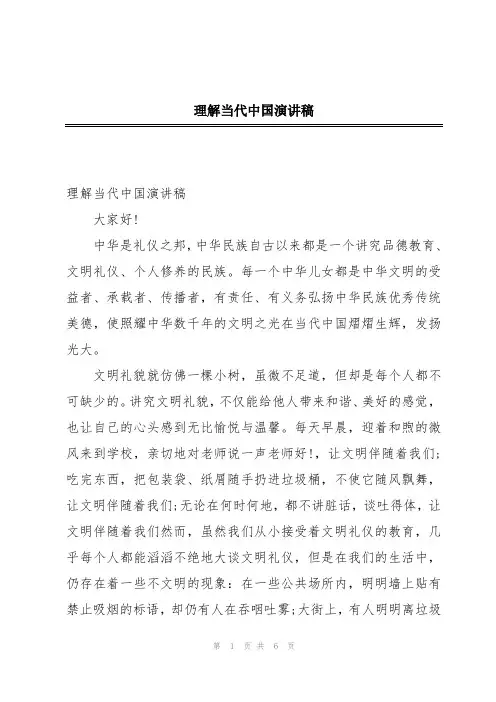 理解当代中国演讲稿

理解当代中国演讲稿

大家好!

中华是礼仪之邦，中华民族自古以来都是一个讲究品德教育、文明礼仪、个人修养的民族。每一个中华儿女都是中华文明的受益者、承载者、传播者，有责任、有义务弘扬中华民族优秀传统美德，使照耀中华数千年的文明之光在当代中国熠熠生辉，发扬光大。

文明礼貌就仿佛一棵小树，虽微不足道，但却是每个人都不可缺少的。讲究文明礼貌，不仅能给他人带来和谐、美好的感觉，也让自己的心头感到无比愉悦与温馨。每天早晨，迎着和煦的微风来到学校，亲切地对老师说一声老师好!，让文明伴随着我们;吃完东西，把包装袋、纸屑随手扔进垃圾桶，不使它随风飘舞，让文明伴随着我们;无论在何时何地，都不讲脏话，谈吐得体，让文明伴随着我们然而，虽然我们从小接受着文明礼仪的教育，几乎每个人都能滔滔不绝地大谈文明礼仪，但是在我们的生活中，仍存在着一些不文明的现象：在一些公共场所内，明明墙上贴有禁止吸烟的标语，却仍有人在吞咽吐雾;大街上，有人明明离垃圾

第 1 页 共 6 页